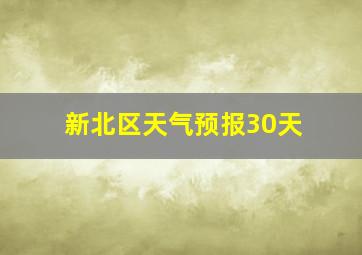 新北区天气预报30天